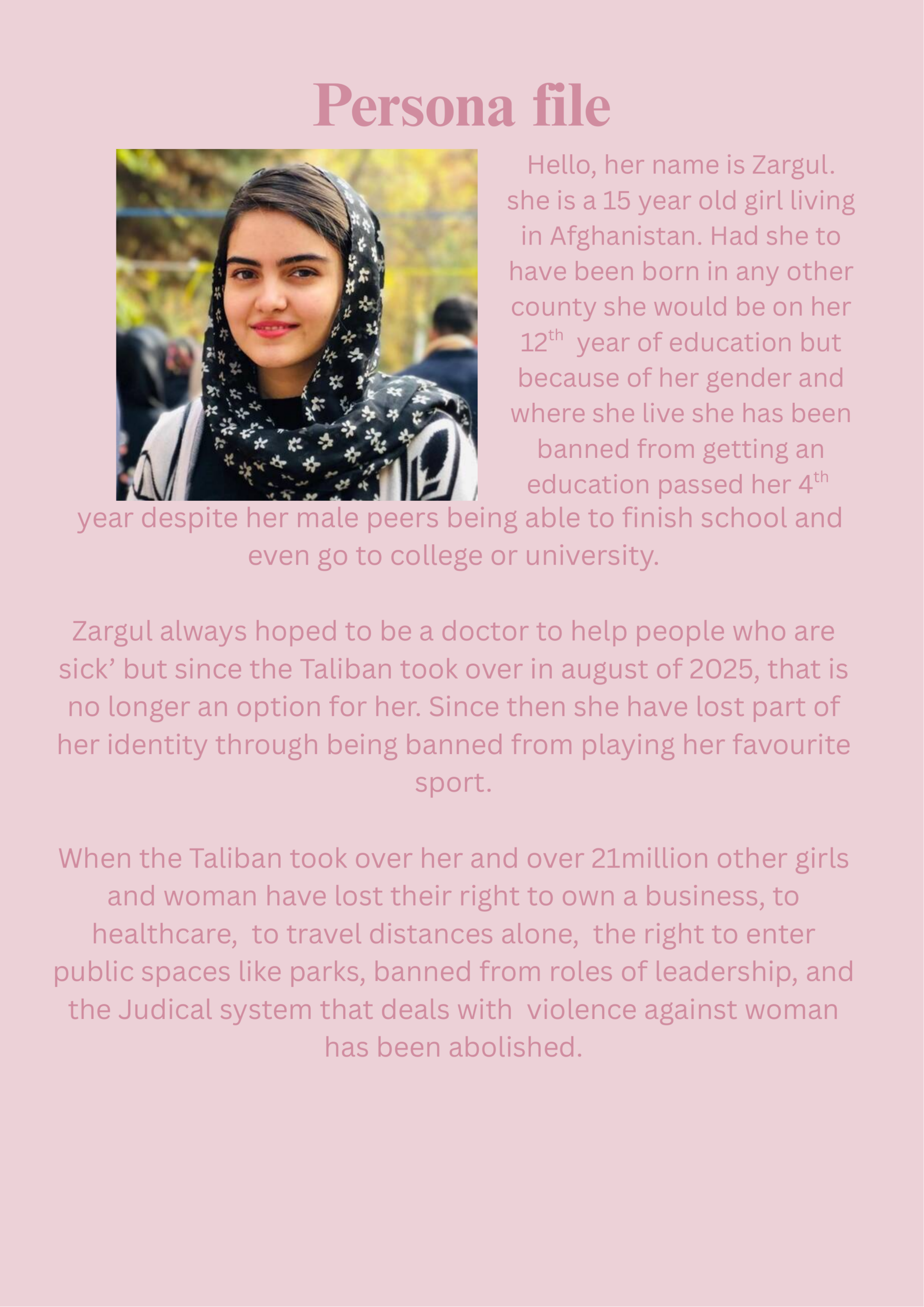 Persona file

Hello, her name is Zargul. she is a 15 year old girl living in Afghanistan. Had she to have been born in any other county she would be on her 12th year of education but because of her gender and where she live she has been banned from getting an education passed her 4th year despite her male peers being able to finish school and even go to college or university.

Zargul always hoped to be a doctor to help people who are sick' but since the Taliban took over in august of 2025, that is no longer an option for her. Since then she have lost part of her identity through being banned from playing her favourite sport.

When the Taliban took over her and over 21million other girls and woman have lost their right to own a business, to healthcare, to travel distances alone, the right to enter public spaces like parks, banned from roles of leadership, and the Judical system that deals with violence against woman has been abolished.